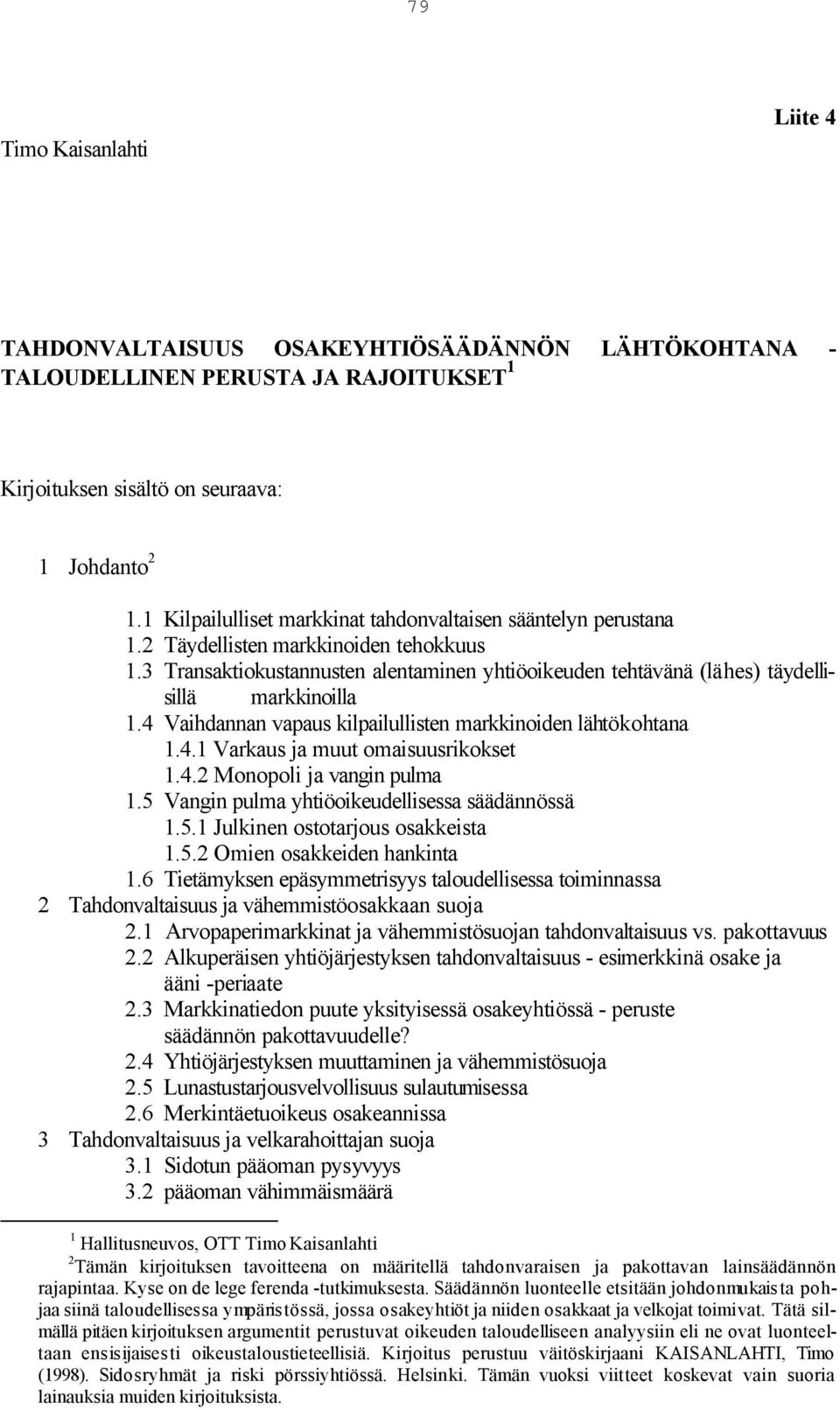 79

Liite 4

Timo Kaisanlahti

TAHDONVALTAISUUS OSAKEYHTIÖSÄÄDÄNNÖN LÄHTÖKOHTANA - TALOUDELLINEN PERUSTA JA RAJOITUKSET $^1$

Kirjoituksen sisältö on seuraava:

1 Johdanto $^2$

1.1 Kilpailulliset markkinat tahdonvaltaisen sääntelyn perustana
1.2 Täydellisten markkinoiden tehokkuus
1.3 Transaktiokustannusten alentaminen yhtiöoikeuden tehtävänä (lähes) täydellisillä markkinoilla
1.4 Vaihdannan vapaus kilpailullisten markkinoiden lähtökohtana
1.4.1 Varkaus ja muut omaisuusrikokset
1.4.2 Monopoli ja vangin pulma
1.5 Vangin pulma yhtiöoikeudellisessa säädännössä
1.5.1 Julkinen ostotarjous osakkeista
1.5.2 Omien osakkeiden hankinta
1.6 Tietämyksen epäsymmetrisyys taloudellisessa toiminnassa
2 Tahdonvaltaisuus ja vähemmistöosakkaan suoja
2.1 Arvopaperimarkkinat ja vähemmistösuojan tahdonvaltaisuus vs. pakottavuus
2.2 Alkuperäisen yhtiöjärjestyksen tahdonvaltaisuus - esimerkkinä osake ja ääni -periaate
2.3 Markkinatiedon puute yksityisessä osakeyhtiössä - peruste säädännön pakottavuudelle?
2.4 Yhtiöjärjestyksen muuttaminen ja vähemmistösuoja
2.5 Lunastustarjousvelvollisuus sulautumisessa
2.6 Merkintäetuoikeus osakeannissa
3 Tahdonvaltaisuus ja velkarahoittajan suoja
3.1 Sidotun pääoman pysyvyys
3.2 pääoman vähimmäismäärä

$^1$ Hallitusneuvos, OTT Timo Kaisanlahti
$^2$Tämän kirjoituksen tavoitteena on määritellä tahdonvaraisen ja pakottavan lainsäädännön rajapintaa. Kyse on de lege ferenda -tutkimuksesta. Säädännön luonteelle etsitään johdonmukaista pohjaa siinä taloudellisessa ympäristössä, jossa osakeyhtiöt ja niiden osakkaat ja velkojat toimivat. Tätä silmällä pitäen kirjoituksen argumentit perustuvat oikeuden taloudelliseen analyysiin eli ne ovat luonteeltaan ensisijaisesti oikeustaloustieteellisiä. Kirjoitus perustuu väitöskirjaani KAISANLAHTI, Timo (1998). Sidosryhmät ja riski pörssiyhtiössä. Helsinki. Tämän vuoksi viitteet koskevat vain suoria lainauksia muiden kirjoituksista.